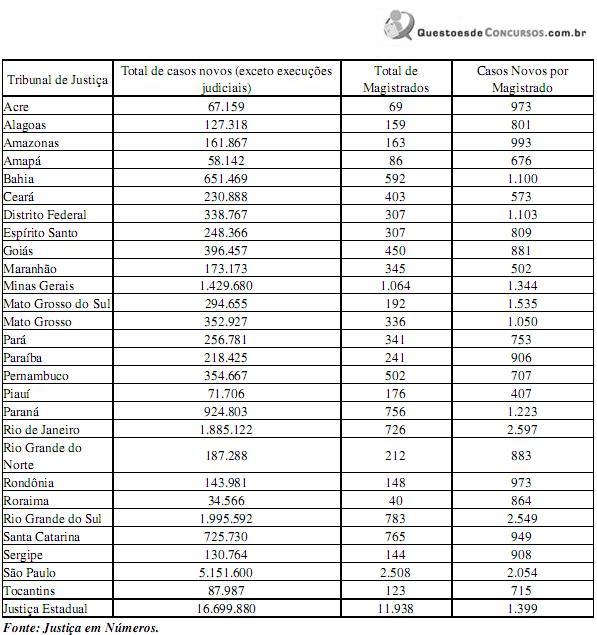 QuestoesdeConcursos.com.br

| Tribunal de Justiça | Total de casos novos (exceto execuções judiciais) | Total de Magistrados | Casos Novos por Magistrado |
|---|---|---|---|
| Acre | 67.159 | 69 | 973 |
| Alagoas | 127.318 | 159 | 801 |
| Amazonas | 161.867 | 163 | 993 |
| Amapá | 58.142 | 86 | 676 |
| Bahia | 651.469 | 592 | 1.100 |
| Ceará | 230.888 | 403 | 573 |
| Distrito Federal | 338.767 | 307 | 1.103 |
| Espírito Santo | 248.366 | 307 | 809 |
| Goiás | 396.457 | 450 | 881 |
| Maranhão | 173.173 | 345 | 502 |
| Minas Gerais | 1.429.680 | 1.064 | 1.344 |
| Mato Grosso do Sul | 294.655 | 192 | 1.535 |
| Mato Grosso | 352.927 | 336 | 1.050 |
| Pará | 256.781 | 341 | 753 |
| Paraíba | 218.425 | 241 | 906 |
| Pernambuco | 354.667 | 502 | 707 |
| Piauí | 71.706 | 176 | 407 |
| Paraná | 924.803 | 756 | 1.223 |
| Rio de Janeiro | 1.885.122 | 726 | 2.597 |
| Rio Grande do Norte | 187.288 | 212 | 883 |
| Rondônia | 143.981 | 148 | 973 |
| Roraima | 34.566 | 40 | 864 |
| Rio Grande do Sul | 1.995.592 | 783 | 2.549 |
| Santa Catarina | 725.730 | 765 | 949 |
| Sergipe | 130.764 | 144 | 908 |
| São Paulo | 5.151.600 | 2.508 | 2.054 |
| Tocantins | 87.987 | 123 | 715 |
| Justiça Estadual | 16.699.880 | 11.938 | 1.399 |

Fonte: Justiça em Números.